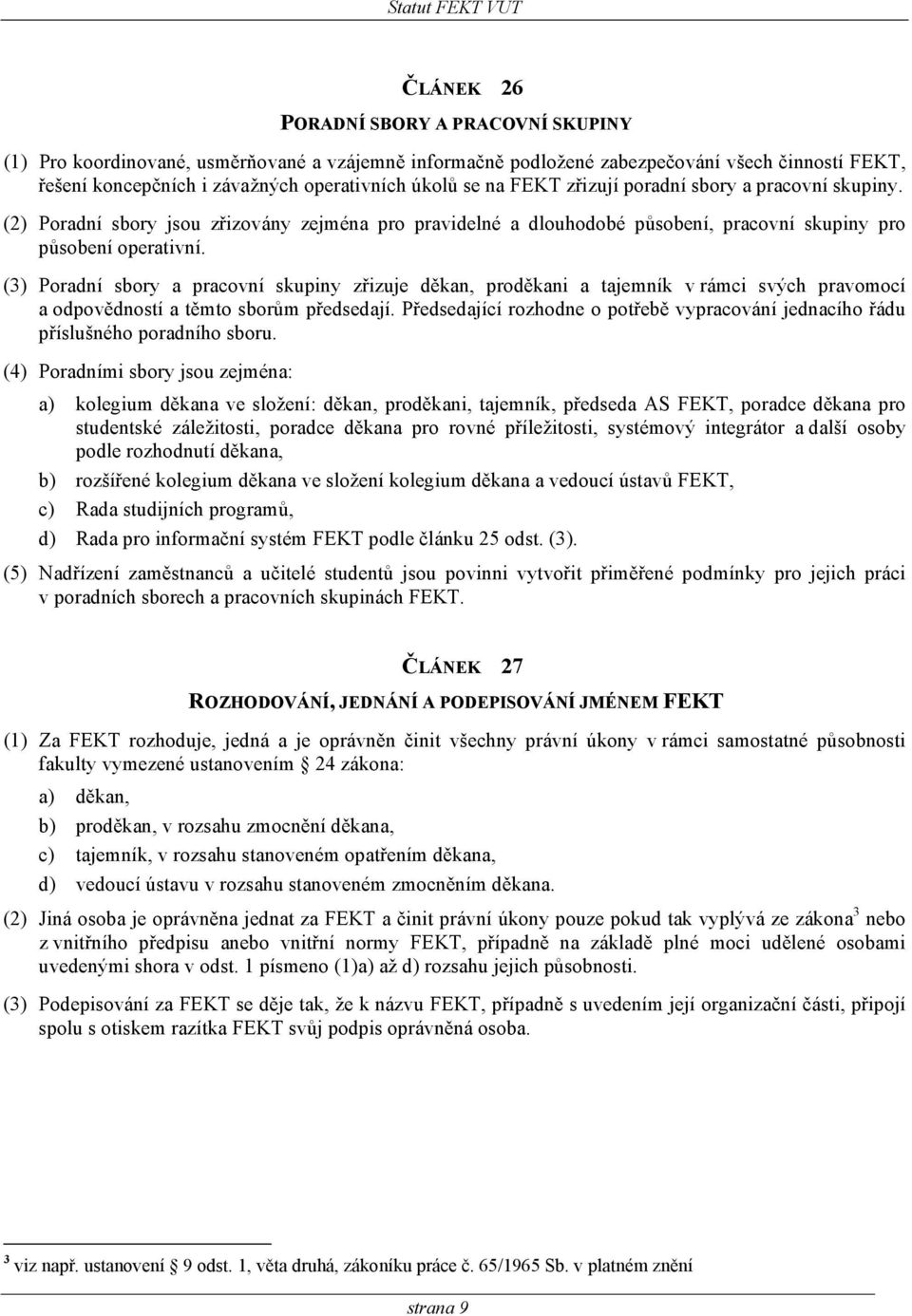 Statut FEKT VUT

ČLÁNEK 26

PORADNÍ SBORY A PRACOVNÍ SKUPINY

(1) Pro koordinované, usměrňované a vzájemně informačně podložené zabezpečování všech činností FEKT, řešení koncepčních i závažných operativních úkolů se na FEKT zřizují poradní sbory a pracovní skupiny.

(2) Poradní sbory jsou zřizovány zejména pro pravidelné a dlouhodobé působení, pracovní skupiny pro působení operativní.

(3) Poradní sbory a pracovní skupiny zřizuje děkan, proděkani a tajemník v rámci svých pravomocí a odpovědností a těmto sborům předsedají. Předsedající rozhodne o potřebě vypracování jednacího řádu příslušného poradního sboru.

(4) Poradními sbory jsou zejména:

a) kolegium děkana ve složení: děkan, proděkani, tajemník, předseda AS FEKT, poradce děkana pro studentské záležitosti, poradce děkana pro rovné příležitosti, systémový integrátor a další osoby podle rozhodnutí děkana,

b) rozšířené kolegium děkana ve složení kolegium děkana a vedoucí ústavů FEKT,

c) Rada studijních programů,

d) Rada pro informační systém FEKT podle článku 25 odst. (3).

(5) Nadřízení zaměstnanců a učitelé studentů jsou povinni vytvořit přiměřené podmínky pro jejich práci v poradních sborech a pracovních skupinách FEKT.

ČLÁNEK 27

ROZHODOVÁNÍ, JEDNÁNÍ A PODEPISOVÁNÍ JMÉNEM FEKT

(1) Za FEKT rozhoduje, jedná a je oprávněn činit všechny právní úkony v rámci samostatné působnosti fakulty vymezené ustanovením § 24 zákona:

a) děkan,

b) proděkan, v rozsahu zmocnění děkana,

c) tajemník, v rozsahu stanoveném opatřením děkana,

d) vedoucí ústavu v rozsahu stanoveném zmocněním děkana.

(2) Jiná osoba je oprávněna jednat za FEKT a činit právní úkony pouze pokud tak vyplývá ze zákona$^3$ nebo z vnitřního předpisu anebo vnitřní normy FEKT, případně na základě plné moci udělené osobami uvedenými shora v odst. 1 písmeno (1)a) až d) rozsahu jejich působnosti.

(3) Podepisování za FEKT se děje tak, že k názvu FEKT, případně s uvedením její organizační části, připojí spolu s otiskem razítka FEKT svůj podpis oprávněná osoba.

$^3$ viz např. ustanovení § 9 odst. 1, věta druhá, zákoníku práce č. 65/1965 Sb. v platném znění

strana 9